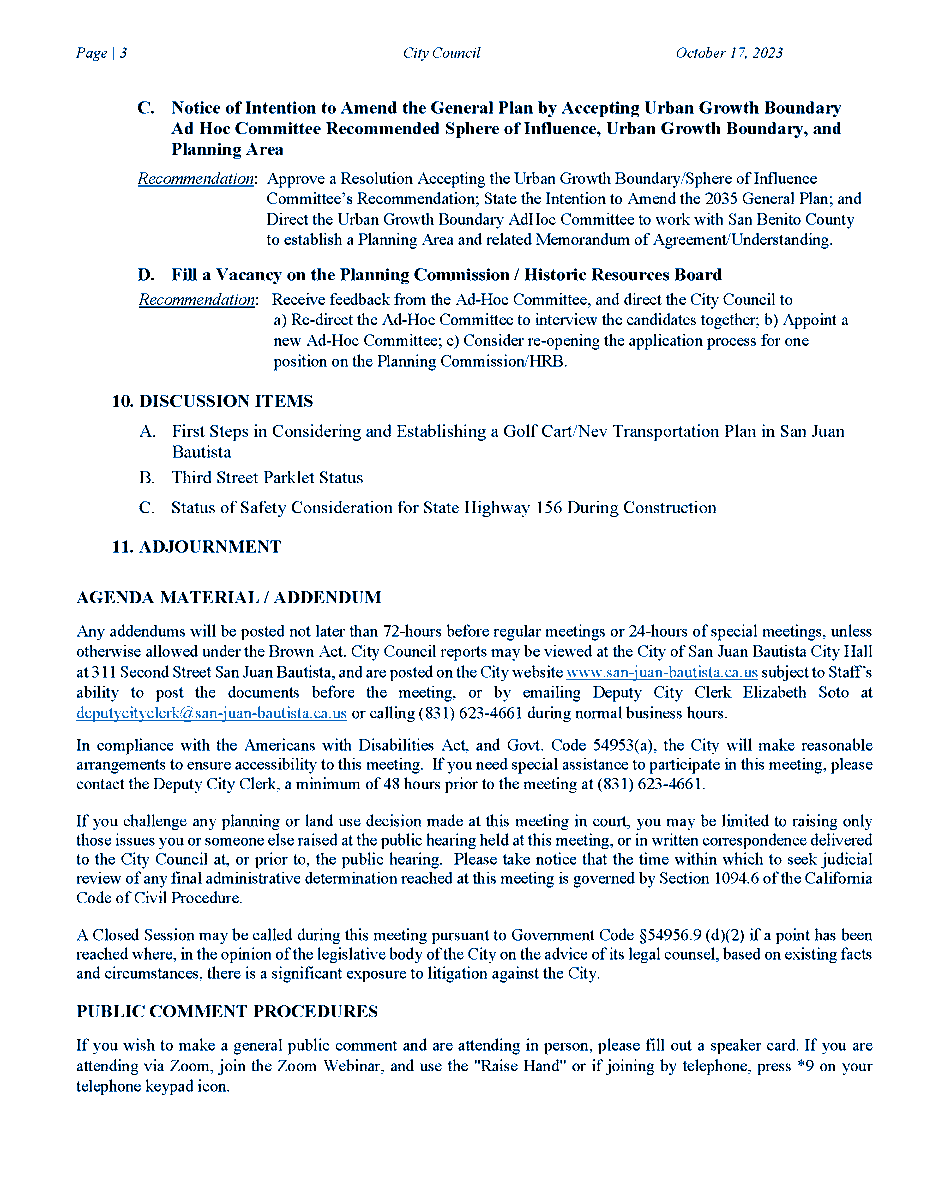 Page | 3 City Council October 17, 2023

C. Notice of Intention to Amend the General Plan by Accepting Urban Growth Boundary Ad Hoc Committee Recommended Sphere of Influence, Urban Growth Boundary, and Planning Area

Recommendation: Approve a Resolution Accepting the Urban Growth Boundary/Sphere of Influence Committee's Recommendation; State the Intention to Amend the 2035 General Plan; and Direct the Urban Growth Boundary AdHoc Committee to work with San Benito County to establish a Planning Area and related Memorandum of Agreement/Understanding.

D. Fill a Vacancy on the Planning Commission / Historic Resources Board

Recommendation: Receive feedback from the Ad-Hoc Committee, and direct the City Council to a) Re-direct the Ad-Hoc Committee to interview the candidates together; b) Appoint a new Ad-Hoc Committee; c) Consider re-opening the application process for one position on the Planning Commission/HRB.

10. DISCUSSION ITEMS

A. First Steps in Considering and Establishing a Golf Cart/Nev Transportation Plan in San Juan Bautista

B. Third Street Parklet Status

C. Status of Safety Consideration for State Highway 156 During Construction

11. ADJOURNMENT

AGENDA MATERIAL / ADDENDUM

Any addendums will be posted not later than 72-hours before regular meetings or 24-hours of special meetings, unless otherwise allowed under the Brown Act. City Council reports may be viewed at the City of San Juan Bautista City Hall at 311 Second Street San Juan Bautista, and are posted on the City website www.san-juan-bautista.ca.us subject to Staff's ability to post the documents before the meeting, or by emailing Deputy City Clerk Elizabeth Soto at deputycityclerk@san-juan-bautista.ca.us or calling (831) 623-4661 during normal business hours.

In compliance with the Americans with Disabilities Act, and Govt. Code 54953(a), the City will make reasonable arrangements to ensure accessibility to this meeting. If you need special assistance to participate in this meeting, please contact the Deputy City Clerk, a minimum of 48 hours prior to the meeting at (831) 623-4661.

If you challenge any planning or land use decision made at this meeting in court, you may be limited to raising only those issues you or someone else raised at the public hearing held at this meeting, or in written correspondence delivered to the City Council at, or prior to, the public hearing. Please take notice that the time within which to seek judicial review of any final administrative determination reached at this meeting is governed by Section 1094.6 of the California Code of Civil Procedure.

A Closed Session may be called during this meeting pursuant to Government Code §54956.9 (d)(2) if a point has been reached where, in the opinion of the legislative body of the City on the advice of its legal counsel, based on existing facts and circumstances, there is a significant exposure to litigation against the City.

PUBLIC COMMENT PROCEDURES

If you wish to make a general public comment and are attending in person, please fill out a speaker card. If you are attending via Zoom, join the Zoom Webinar, and use the "Raise Hand" or if joining by telephone, press *9 on your telephone keypad icon.